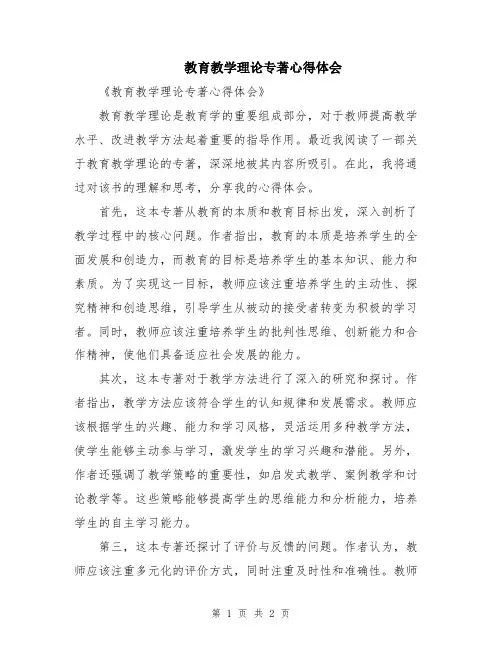 教育教学理论专著心得体会

《教育教学理论专著心得体会》

教育教学理论是教育学的重要组成部分，对于教师提高教学水平、改进教学方法起着重要的指导作用。最近我阅读了一部关于教育教学理论的专著，深深地被其内容所吸引。在此，我将通过对该书的理解和思考，分享我的心得体会。

首先，这本专著从教育的本质和教育目标出发，深入剖析了教学过程中的核心问题。作者指出，教育的本质是培养学生的全面发展和创造力，而教育的目标是培养学生的基本知识、能力和素质。为了实现这一目标，教师应该注重培养学生的主动性、探究精神和创造思维，引导学生从被动的接受者转变为积极的学习者。同时，教师应该注重培养学生的批判性思维、创新能力和合作精神，使他们具备适应社会发展的能力。

其次，这本专著对于教学方法进行了深入的研究和探讨。作者指出，教学方法应该符合学生的认知规律和发展需求。教师应该根据学生的兴趣、能力和学习风格，灵活运用多种教学方法，使学生能够主动参与学习，激发学生的学习兴趣和潜能。另外，作者还强调了教学策略的重要性，如启发式教学、案例教学和讨论教学等。这些策略能够提高学生的思维能力和分析能力，培养学生的自主学习能力。

第三，这本专著还探讨了评价与反馈的问题。作者认为，教师应该注重多元化的评价方式，同时注重及时性和准确性。教师

第 1 页 共 2 页